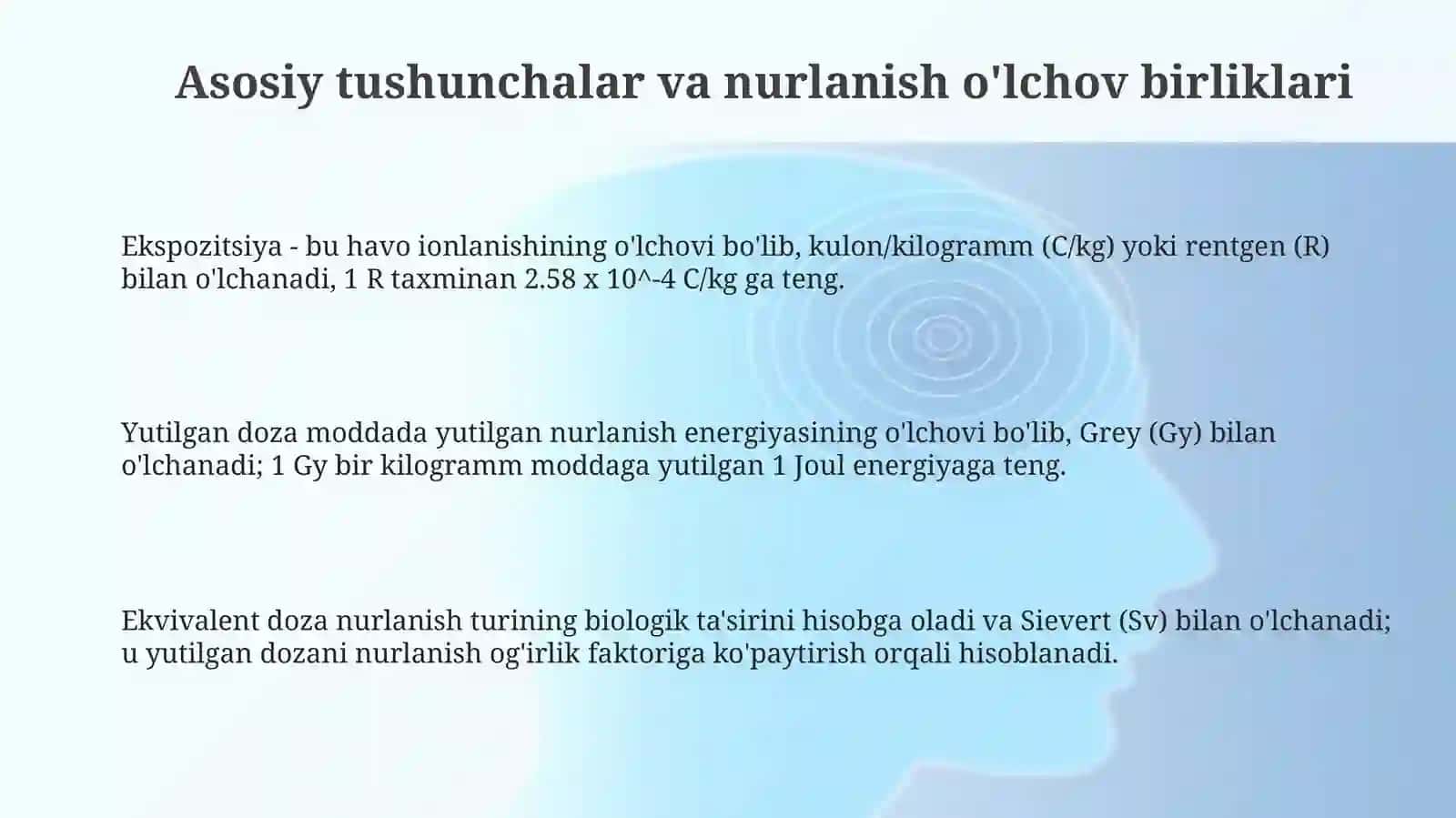 Asosiy tushunchalar va nurlanish o'lchov birliklari

Ekspozitsiya - bu havo ionlanishining o'lchovi bo'lib, kulon/kilogramm (C/kg) yoki rentgen (R) bilan o'lchanadi, 1 R taxminan 2.58 x 10^-4 C/kg ga teng.

Yutilgan doza moddada yutilgan nurlanish energiyasining o'lchovi bo'lib, Grey (Gy) bilan o'lchanadi; 1 Gy bir kilogramm moddaga yutilgan 1 Joul energiyaga teng.

Ekvivalent doza nurlanish turining biologik ta'sirini hisobga oladi va Sievert (Sv) bilan o'lchanadi; u yutilgan dozani nurlanish og'irlik faktoriga ko'paytirish orqali hisoblanadi.